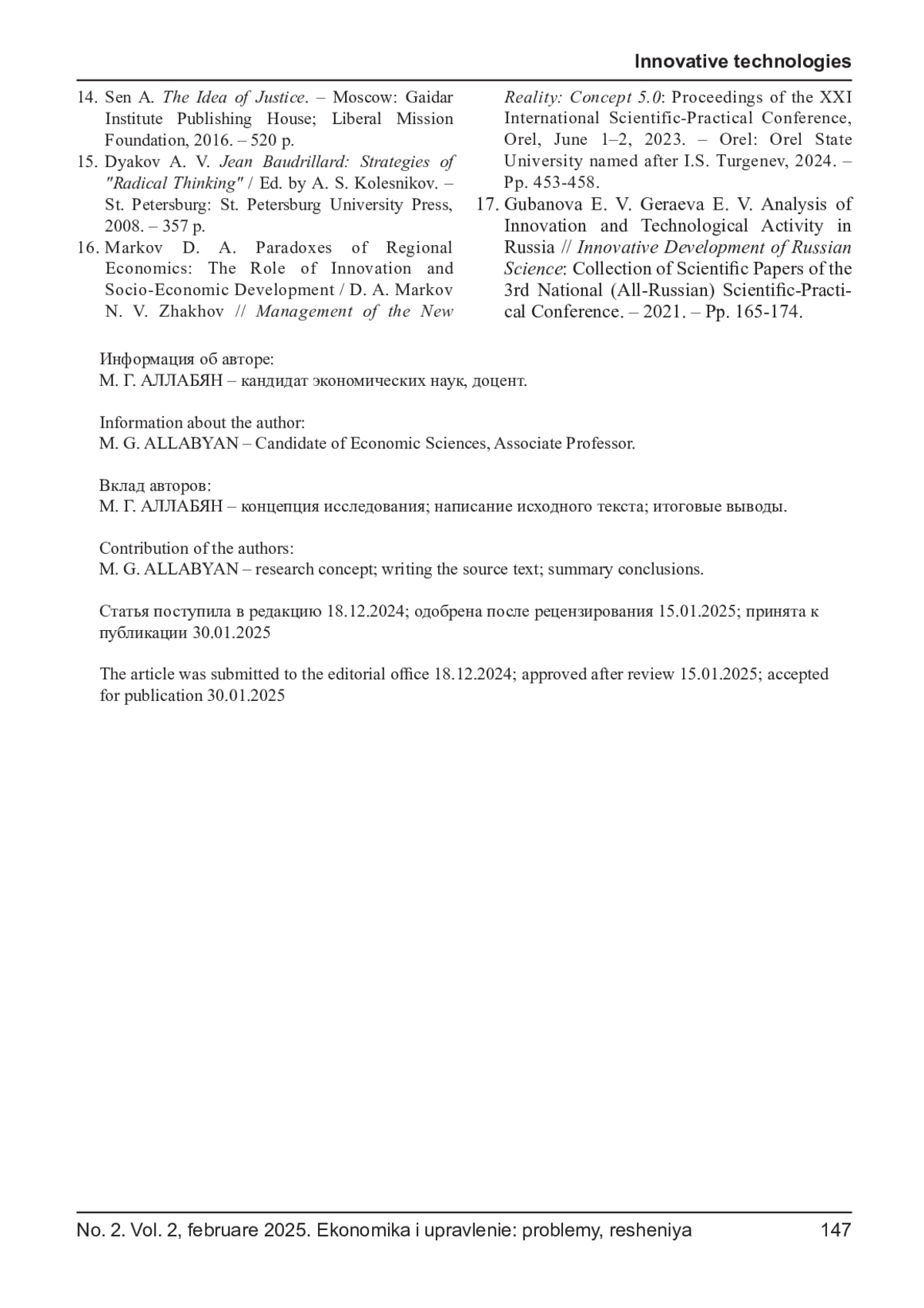 Innovative technologies

14. Sen A. The Idea of Justice. – Moscow: Gaidar Institute Publishing House; Liberal Mission Foundation, 2016. – 520 p.
15. Dyakov A. V. Jean Baudrillard: Strategies of "Radical Thinking" / Ed. by A. S. Kolesnikov. – St. Petersburg: St. Petersburg University Press, 2008. – 357 p.
16. Markov D. A. Paradoxes of Regional Economics: The Role of Innovation and Socio-Economic Development / D. A. Markov N. V. Zhakhov // Management of the New Reality: Concept 5.0: Proceedings of the XXI International Scientific-Practical Conference, Orel, June 1–2, 2023. – Orel: Orel State University named after I.S. Turgenev, 2024. – Pp. 453-458.
17. Gubanova E. V. Geraeva E. V. Analysis of Innovation and Technological Activity in Russia // Innovative Development of Russian Science: Collection of Scientific Papers of the 3rd National (All-Russian) Scientific-Practical Conference. – 2021. – Pp. 165-174.

Информация об авторе:
М. Г. АЛЛАБЯН – кандидат экономических наук, доцент.

Information about the author:
M. G. ALLABYAN – Candidate of Economic Sciences, Associate Professor.

Вклад авторов:
М. Г. АЛЛАБЯН – концепция исследования; написание исходного текста; итоговые выводы.

Contribution of the authors:
M. G. ALLABYAN – research concept; writing the source text; summary conclusions.

Статья поступила в редакцию 18.12.2024; одобрена после рецензирования 15.01.2025; принята к публикации 30.01.2025

The article was submitted to the editorial office 18.12.2024; approved after review 15.01.2025; accepted for publication 30.01.2025

No. 2. Vol. 2, februare 2025. Ekonomika i upravlenie: problemy, resheniya 147